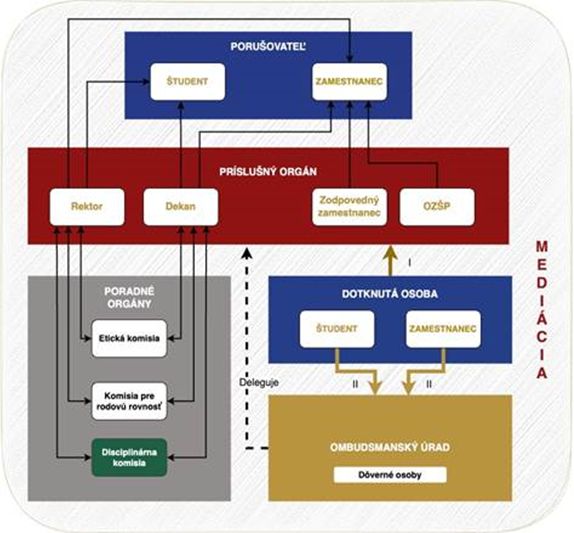 PORUŠOVATEĽ

ŠTUDENT

ZAMESTNANEC

PRÍSLUŠNÝ ORGÁN

Rektor

Dekan

Zodpovedný zamestnanec

OZŠP

MEDIÁCIA

I

PORADNÉ ORGÁNY

Etická komisia

Komisia pre rodovú rovnosť

Disciplinárna komisia

Deleguje

DOTKNUTÁ OSOBA

ŠTUDENT

ZAMESTNANEC

II

II

OMBUDSMANSKÝ ÚRAD

Dôverné osoby